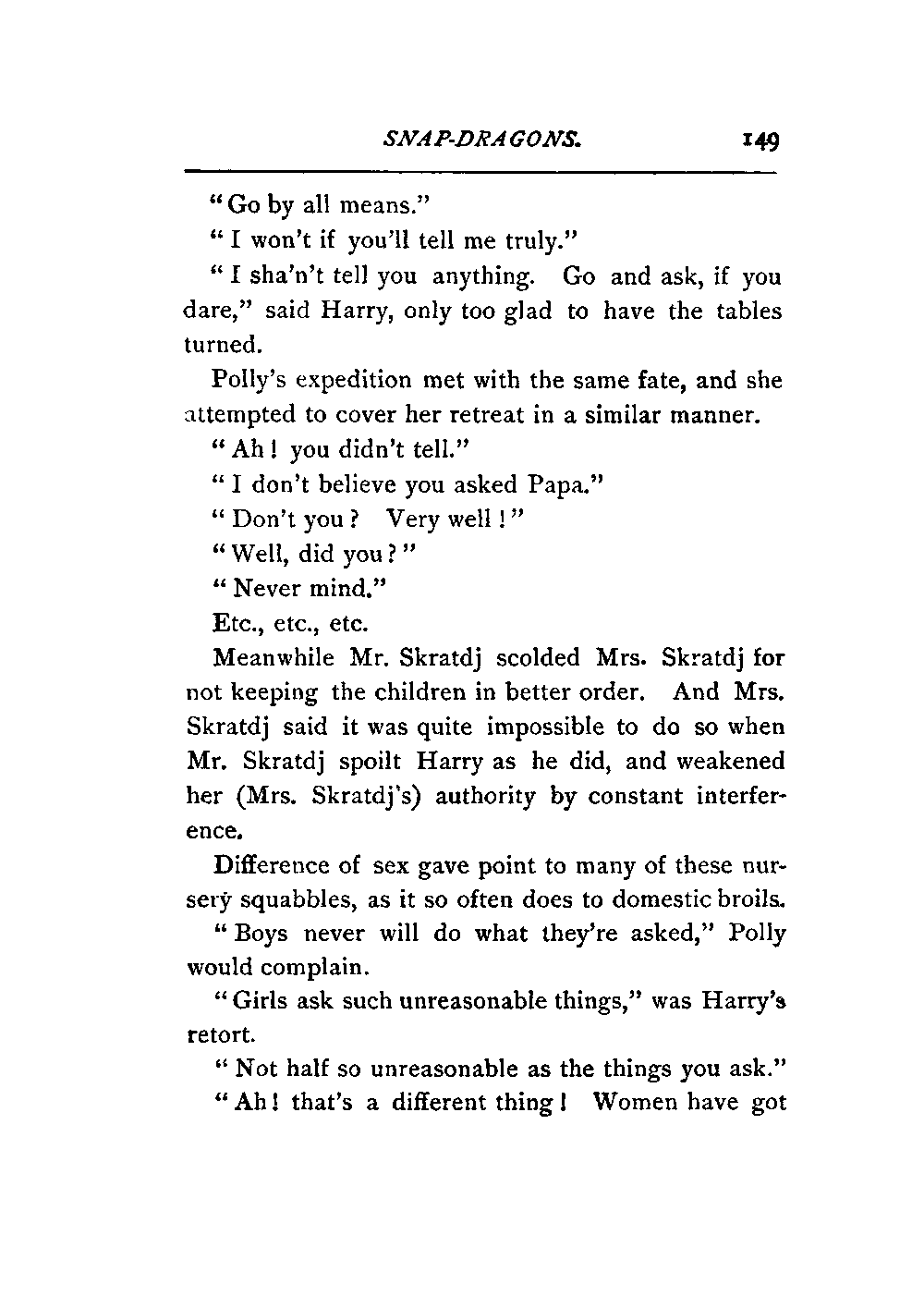 SNAP-DRAGONS. 149

"Go by all means."

"I won't if you'll tell me truly."

"I sha'n't tell you anything. Go and ask, if you dare," said Harry, only too glad to have the tables turned.

Polly's expedition met with the same fate, and she attempted to cover her retreat in a similar manner.

"Ah! you didn't tell."

"I don't believe you asked Papa."

"Don't you? Very well!"

"Well, did you?"

"Never mind."

Etc., etc., etc.

Meanwhile Mr. Skratdj scolded Mrs. Skratdj for not keeping the children in better order. And Mrs. Skratdj said it was quite impossible to do so when Mr. Skratdj spoilt Harry as he did, and weakened her (Mrs. Skratdj's) authority by constant interference.

Difference of sex gave point to many of these nursery squabbles, as it so often does to domestic broils.

"Boys never will do what they're asked," Polly would complain.

"Girls ask such unreasonable things," was Harry's retort.

"Not half so unreasonable as the things you ask."

"Ah! that's a different thing! Women have got